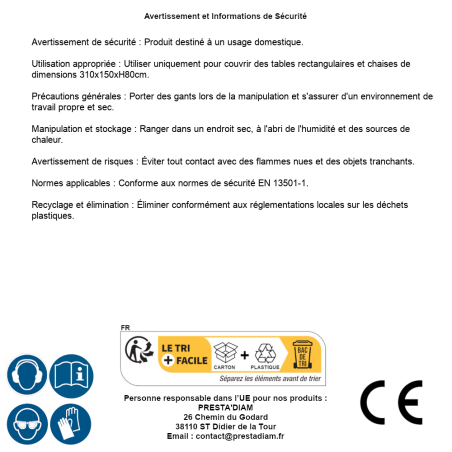 Avertissement et Informations de Sécurité

Avertissement de sécurité : Produit destiné à un usage domestique.

Utilisation appropriée : Utiliser uniquement pour couvrir des tables rectangulaires et chaises de dimensions 310x150xH80cm.

Précautions générales : Porter des gants lors de la manipulation et s'assurer d'un environnement de travail propre et sec.

Manipulation et stockage : Ranger dans un endroit sec, à l'abri de l'humidité et des sources de chaleur.

Avertissement de risques : Éviter tout contact avec des flammes nues et des objets tranchants.

Normes applicables : Conforme aux normes de sécurité EN 13501-1.

Recyclage et élimination : Éliminer conformément aux réglementations locales sur les déchets plastiques.

FR

LE TRI
+ FACILE
CARTON
+
PLASTIQUE
BAC DE TRI
Séparez les éléments avant de trier

Personne responsable dans l'UE pour nos produits :
PRESTA'DIAM
26 Chemin du Godard
38110 ST Didier de la Tour
Email : contact@prestadiam.fr

CE